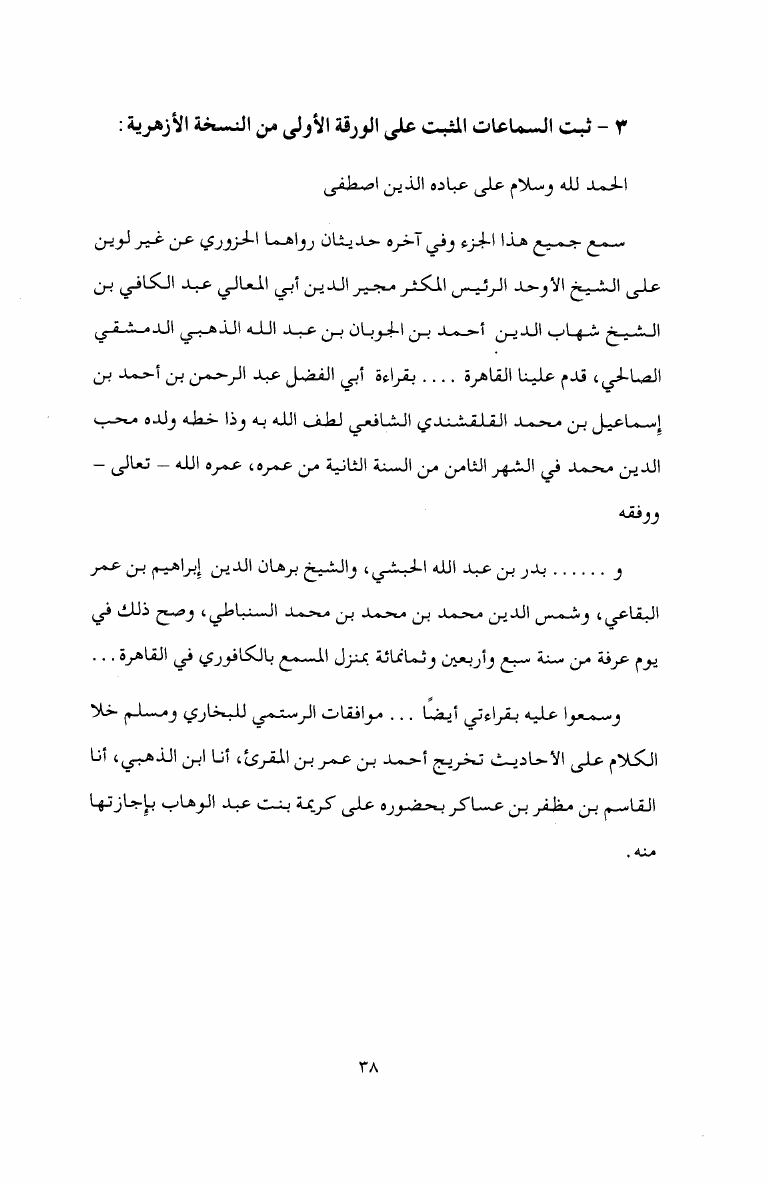 ٣ - ثبت السماعات المثبت على الورقة الأولى من النسخة الأزهرية :

الحمد لله وسلام على عباده الذين اصطفى

سمع جميع هذا الجزء وفي آخره حديثان رواهما الحزوري عن غير لوين على الشيخ الأوحد الرئيس المكثر مجير الدين أبي المعالي عبد الكافي بن الشيخ شهاب الدين أحمد بن الجوبان بن عبد الله الذهبي الدمشقي الصالحي، قدم علينا القاهرة .... بقراءة أبي الفضل عبد الرحمن بن أحمد بن إسماعيل بن محمد القلقشندي الشافعي لطف الله به وذا خطه ولده محب الدين محمد في الشهر الثامن من السنة الثانية من عمره، عمره الله – تعالى – ووفقه

و ...... بدر بن عبد الله الحبشي، والشيخ برهان الدين إبراهيم بن عمر البقاعي، وشمس الدين محمد بن محمد بن محمد السنباطي، وصح ذلك في يوم عرفة من سنة سبع وأربعين وثمانمائة بمنزل المسمع بالكافوري في القاهرة...

وسمعوا عليه بقراءتي أيضًا ... موافقات الرستمي للبخاري ومسلم خلا الكلام على الأحاديث تخريج أحمد بن عمر بن المقرئ، أنا ابن الذهبي، أنا القاسم بن مظفر بن عساكر بحضوره على كريمة بنت عبد الوهاب بإجازتها منه.

٣٨